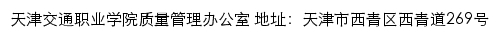 天津交通职业学院质量管理办公室 地址：天津市西青区西青道269号